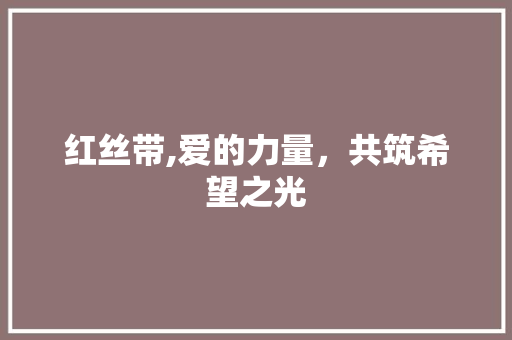 红丝带,爱的力量，共筑希望之光